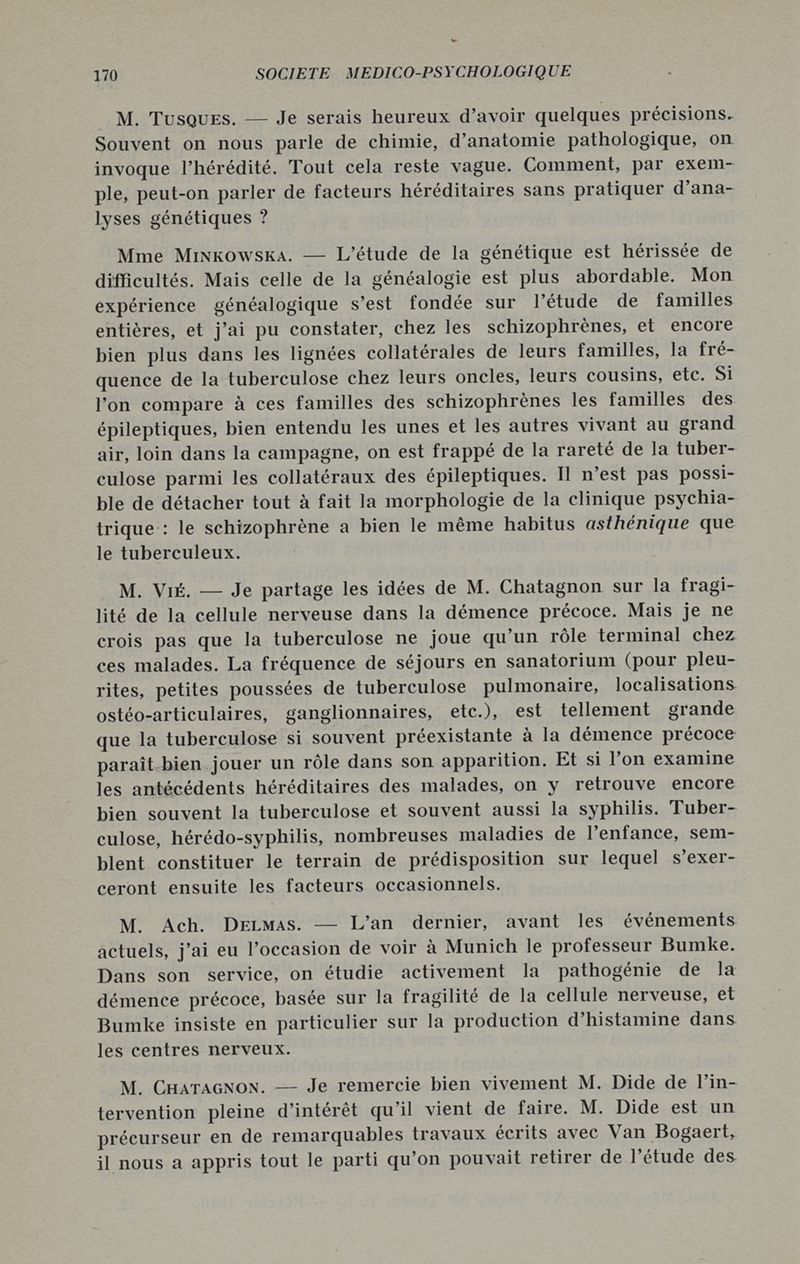 170 SOCIETE MEDICO-PSYCHOLOGIQUE

M. Tusques. — Je serais heureux d'avoir quelques précisions. Souvent on nous parle de chimie, d'anatomie pathologique, on invoque l'hérédité. Tout cela reste vague. Comment, par exemple, peut-on parler de facteurs héréditaires sans pratiquer d'analyses génétiques ?

Mme Minkowska. — L'étude de la génétique est hérissée de difficultés. Mais celle de la généalogie est plus abordable. Mon expérience généalogique s'est fondée sur l'étude de familles entières, et j'ai pu constater, chez les schizophrènes, et encore bien plus dans les lignées collatérales de leurs familles, la fréquence de la tuberculose chez leurs oncles, leurs cousins, etc. Si l'on compare à ces familles des schizophrènes les familles des épileptiques, bien entendu les unes et les autres vivant au grand air, loin dans la campagne, on est frappé de la rareté de la tuberculose parmi les collatéraux des épileptiques. Il n'est pas possible de détacher tout à fait la morphologie de la clinique psychiatrique : le schizophrène a bien le même habitus asthénique que le tuberculeux.

M. Vié. — Je partage les idées de M. Chatagnon sur la fragilité de la cellule nerveuse dans la démence précoce. Mais je ne crois pas que la tuberculose ne joue qu'un rôle terminal chez ces malades. La fréquence de séjours en sanatorium (pour pleurites, petites poussées de tuberculose pulmonaire, localisations ostéo-articulaires, ganglionnaires, etc.), est tellement grande que la tuberculose si souvent préexistante à la démence précoce paraît bien jouer un rôle dans son apparition. Et si l'on examine les antécédents héréditaires des malades, on y retrouve encore bien souvent la tuberculose et souvent aussi la syphilis. Tuberculose, hérédo-syphilis, nombreuses maladies de l'enfance, semblent constituer le terrain de prédisposition sur lequel s'exerceront ensuite les facteurs occasionnels.

M. Ach. Delmas. — L'an dernier, avant les événements actuels, j'ai eu l'occasion de voir à Munich le professeur Bumke. Dans son service, on étudie activement la pathogénie de la démence précoce, basée sur la fragilité de la cellule nerveuse, et Bumke insiste en particulier sur la production d'histamine dans les centres nerveux.

M. Chatagnon. — Je remercie bien vivement M. Dide de l'intervention pleine d'intérêt qu'il vient de faire. M. Dide est un précurseur en de remarquables travaux écrits avec Van Bogaert, il nous a appris tout le parti qu'on pouvait retirer de l'étude des